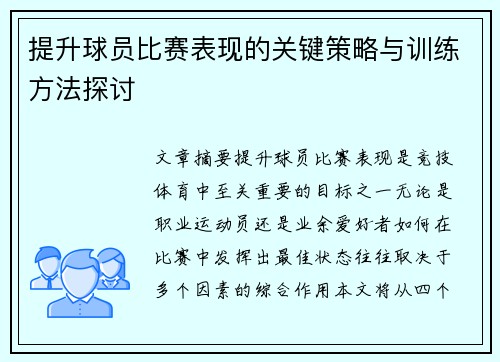 提升球员比赛表现的关键策略与训练方法探讨

文章摘要提升球员比赛表现是竞技体育中至关重要的目标之一无论是职业运动员还是业余爱好者如何在比赛中发挥出最佳状态往往取决于多个因素的综合作用本文将从四个